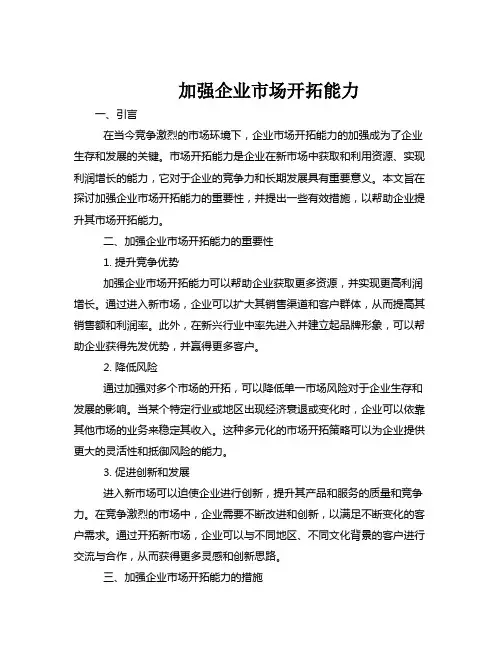 加强企业市场开拓能力

一、引言

在当今竞争激烈的市场环境下，企业市场开拓能力的加强成为了企业生存和发展的关键。市场开拓能力是企业在新市场中获取和利用资源、实现利润增长的能力，它对于企业的竞争力和长期发展具有重要意义。本文旨在探讨加强企业市场开拓能力的重要性，并提出一些有效措施，以帮助企业提升其市场开拓能力。

二、加强企业市场开拓能力的重要性

1. 提升竞争优势

加强企业市场开拓能力可以帮助企业获取更多资源，并实现更高利润增长。通过进入新市场，企业可以扩大其销售渠道和客户群体，从而提高其销售额和利润率。此外，在新兴行业中率先进入并建立起品牌形象，可以帮助企业获得先发优势，并赢得更多客户。

2. 降低风险

通过加强对多个市场的开拓，可以降低单一市场风险对于企业生存和发展的影响。当某个特定行业或地区出现经济衰退或变化时，企业可以依靠其他市场的业务来稳定其收入。这种多元化的市场开拓策略可以为企业提供更大的灵活性和抵御风险的能力。

3. 促进创新和发展

进入新市场可以迫使企业进行创新，提升其产品和服务的质量和竞争力。在竞争激烈的市场中，企业需要不断改进和创新，以满足不断变化的客户需求。通过开拓新市场，企业可以与不同地区、不同文化背景的客户进行交流与合作，从而获得更多灵感和创新思路。

三、加强企业市场开拓能力的措施